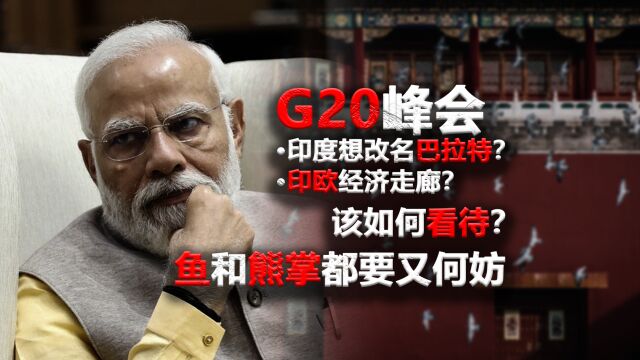 G20峰会
•印度想改名巴拉特？
•印欧经济走廊？
该如何看待？
鱼和熊掌都要又何妨